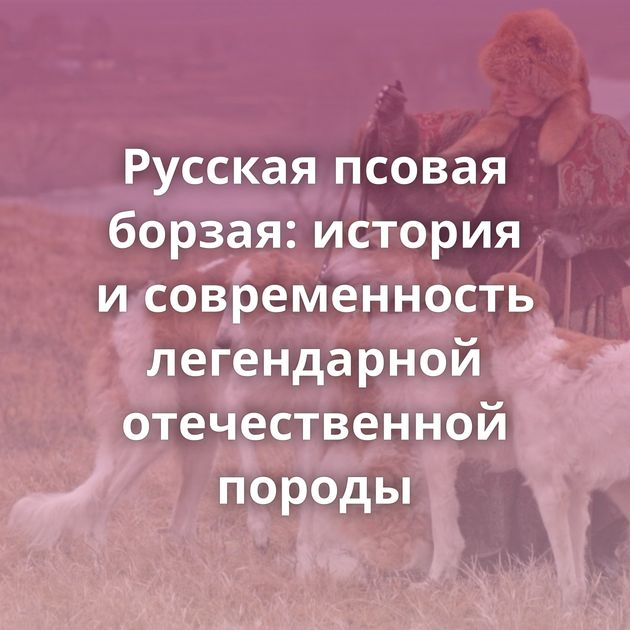 Русская псовая борзая: история и современность легендарной отечественной породы